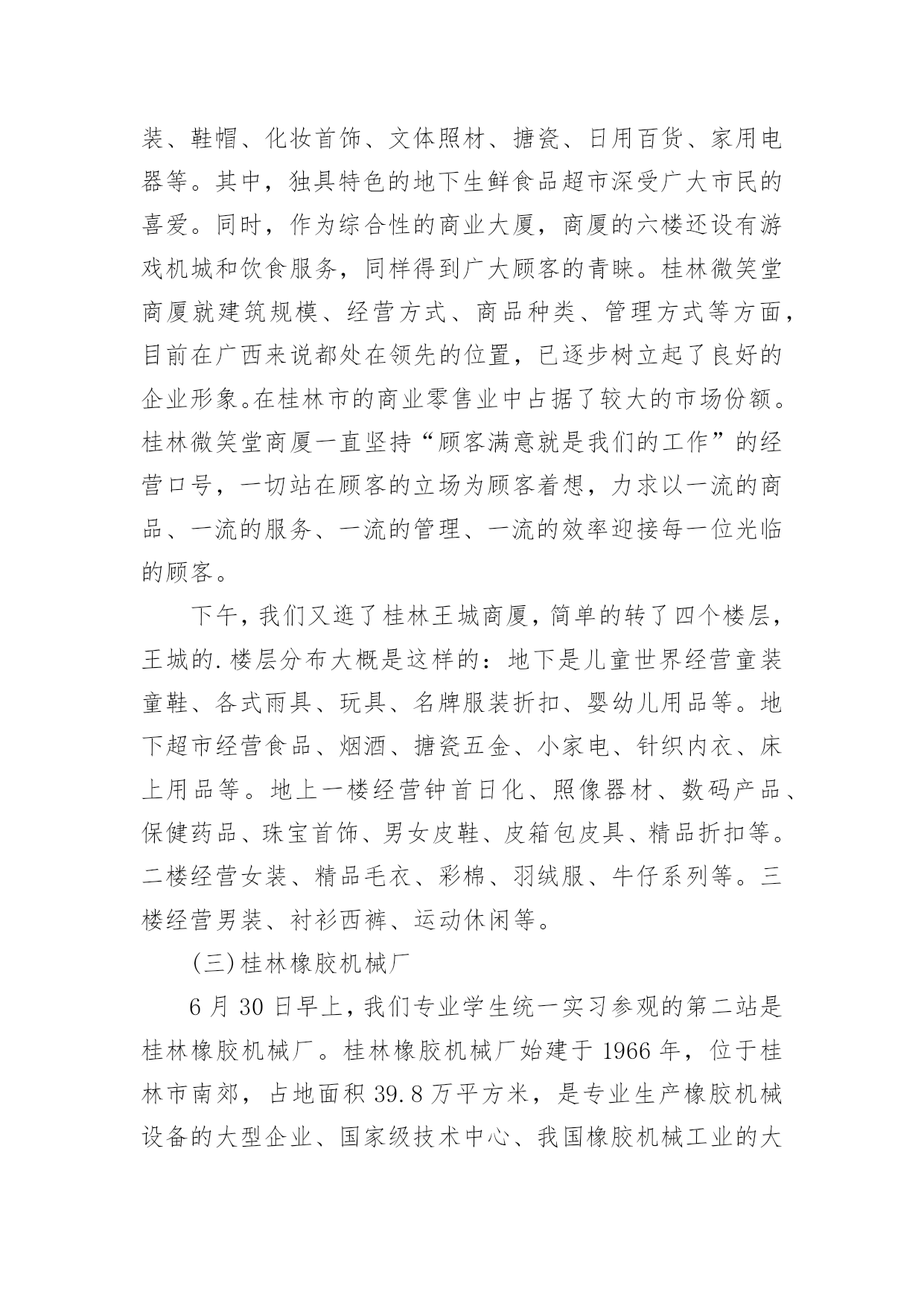 装、鞋帽、化妆首饰、文体照材、搪瓷、日用百货、家用电器等。其中，独具特色的地下生鲜食品超市深受广大市民的喜爱。同时，作为综合性的商业大厦，商厦的六楼还设有游戏机城和饮食服务，同样得到广大顾客的青睐。桂林微笑堂商厦就建筑规模、经营方式、商品种类、管理方式等方面，目前在广西来说都处在领先的位置，已逐步树立起了良好的企业形象。在桂林市的商业零售业中占据了较大的市场份额。桂林微笑堂商厦一直坚持“顾客满意就是我们的工作”的经营口号，一切站在顾客的立场为顾客着想，力求以一流的商品、一流的服务、一流的管理、一流的效率迎接每一位光临的顾客。

下午，我们又逛了桂林王城商厦，简单的转了四个楼层，王城的.楼层分布大概是这样的：地下是儿童世界经营童装童鞋、各式雨具、玩具、名牌服装折扣、婴幼儿用品等。地下超市经营食品、烟酒、搪瓷五金、小家电、针织内衣、床上用品等。地上一楼经营钟首日化、照像器材、数码产品、保健药品、珠宝首饰、男女皮鞋、皮箱包皮具、精品折扣等。二楼经营女装、精品毛衣、彩棉、羽绒服、牛仔系列等。三楼经营男装、衬衫西裤、运动休闲等。

(三)桂林橡胶机械厂

6 月 30 日早上，我们专业学生统一实习参观的第二站是桂林橡胶机械厂。桂林橡胶机械厂始建于 1966 年，位于桂林市南郊，占地面积 39.8 万平方米，是专业生产橡胶机械设备的大型企业、国家级技术中心、我国橡胶机械工业的大